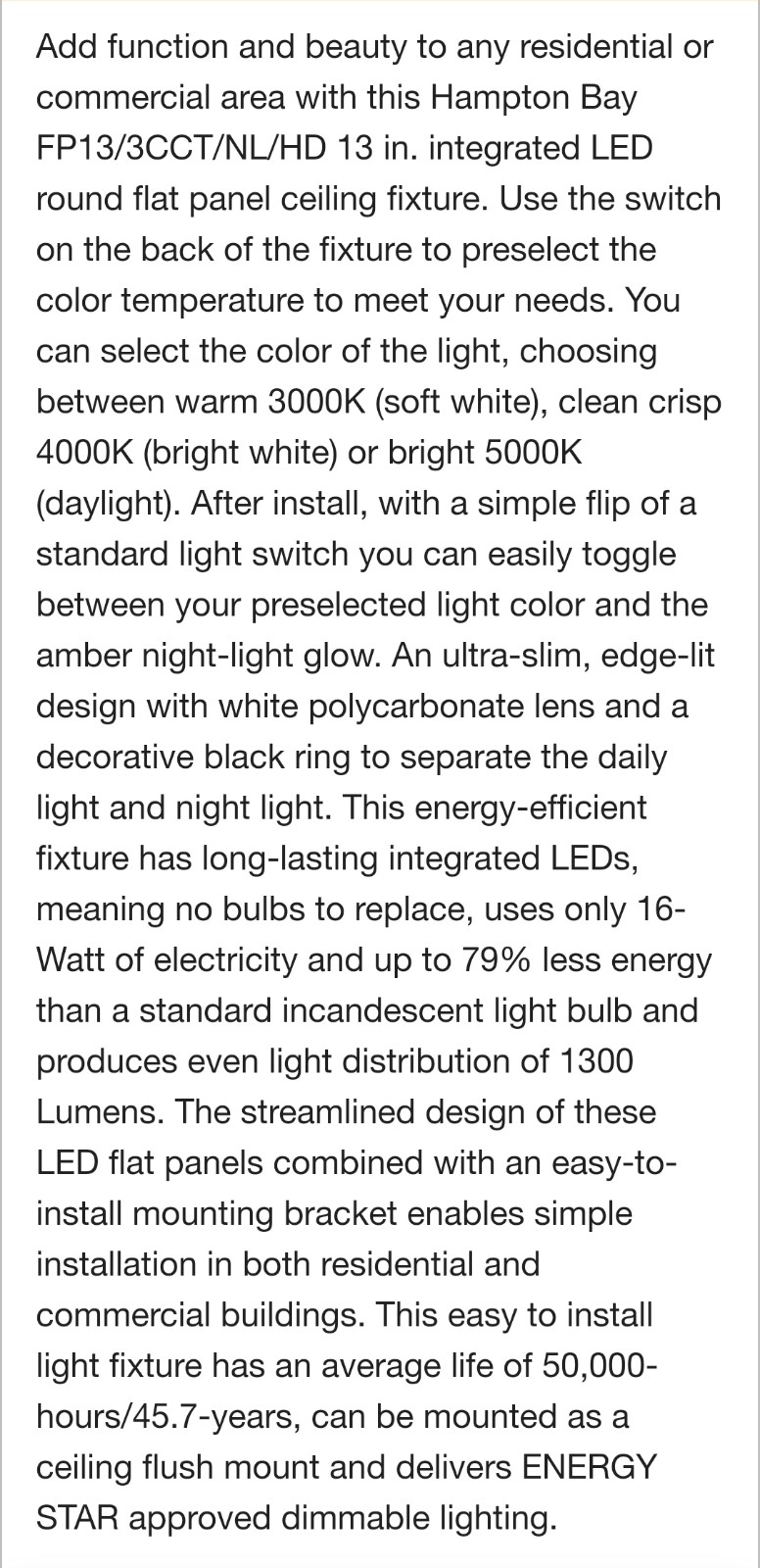 Add function and beauty to any residential or commercial area with this Hampton Bay FP13/3CCT/NL/HD 13 in. integrated LED round flat panel ceiling fixture. Use the switch on the back of the fixture to preselect the color temperature to meet your needs. You can select the color of the light, choosing between warm 3000K (soft white), clean crisp 4000K (bright white) or bright 5000K (daylight). After install, with a simple flip of a standard light switch you can easily toggle between your preselected light color and the amber night-light glow. An ultra-slim, edge-lit design with white polycarbonate lens and a decorative black ring to separate the daily light and night light. This energy-efficient fixture has long-lasting integrated LEDs, meaning no bulbs to replace, uses only 16-Watt of electricity and up to 79% less energy than a standard incandescent light bulb and produces even light distribution of 1300 Lumens. The streamlined design of these LED flat panels combined with an easy-to-install mounting bracket enables simple installation in both residential and commercial buildings. This easy to install light fixture has an average life of 50,000-hours/45.7-years, can be mounted as a ceiling flush mount and delivers ENERGY STAR approved dimmable lighting.